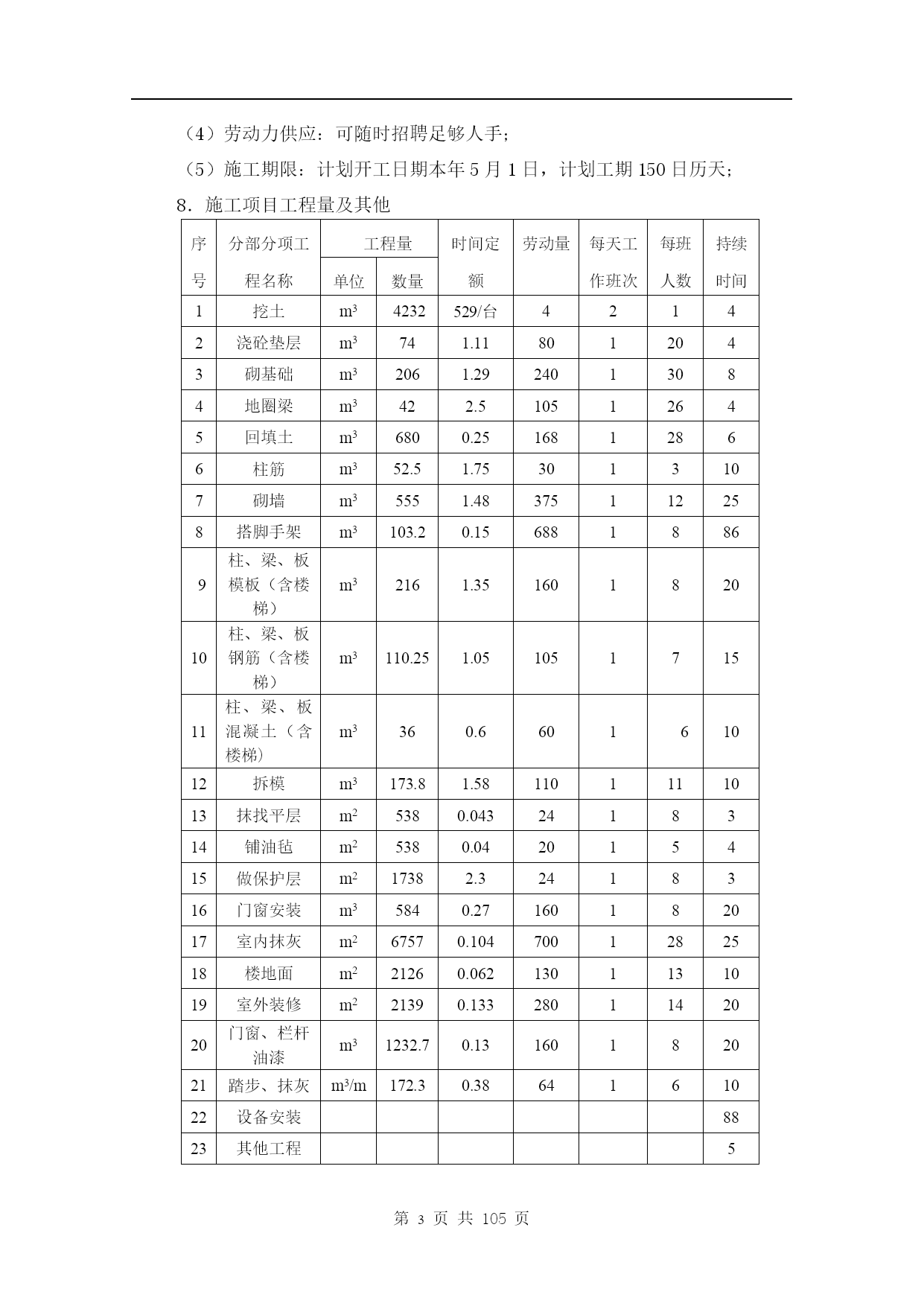 （4）劳动力供应：可随时招聘足够人手；

（5）施工期限：计划开工日期本年 5 月 1 日，计划工期 150 日历天；

8．施工项目工程量及其他

| 序号 | 分部分项工程名称 | 工程量 单位 | 工程量 数量 | 时间定额 | 劳动量 | 每天工作班次 | 每班人数 | 持续时间 |
|---|---|---|---|---|---|---|---|---|
| 1 | 挖土 | $m^3$ | 4232 | 529/台 | 4 | 2 | 1 | 4 |
| 2 | 浇砼垫层 | $m^3$ | 74 | 1.11 | 80 | 1 | 20 | 4 |
| 3 | 砌基础 | $m^3$ | 206 | 1.29 | 240 | 1 | 30 | 8 |
| 4 | 地圈梁 | $m^3$ | 42 | 2.5 | 105 | 1 | 26 | 4 |
| 5 | 回填土 | $m^3$ | 680 | 0.25 | 168 | 1 | 28 | 6 |
| 6 | 柱筋 | $m^3$ | 52.5 | 1.75 | 30 | 1 | 3 | 10 |
| 7 | 砌墙 | $m^3$ | 555 | 1.48 | 375 | 1 | 12 | 25 |
| 8 | 搭脚手架 | $m^3$ | 103.2 | 0.15 | 688 | 1 | 8 | 86 |
| 9 | 柱、梁、板模板（含楼梯） | $m^3$ | 216 | 1.35 | 160 | 1 | 8 | 20 |
| 10 | 柱、梁、板钢筋（含楼梯） | $m^3$ | 110.25 | 1.05 | 105 | 1 | 7 | 15 |
| 11 | 柱、梁、板混凝土（含楼梯） | $m^3$ | 36 | 0.6 | 60 | 1 | 6 | 10 |
| 12 | 拆模 | $m^3$ | 173.8 | 1.58 | 110 | 1 | 11 | 10 |
| 13 | 抹找平层 | $m^2$ | 538 | 0.043 | 24 | 1 | 8 | 3 |
| 14 | 铺油毡 | $m^2$ | 538 | 0.04 | 20 | 1 | 5 | 4 |
| 15 | 做保护层 | $m^2$ | 1738 | 2.3 | 24 | 1 | 8 | 3 |
| 16 | 门窗安装 | $m^3$ | 584 | 0.27 | 160 | 1 | 8 | 20 |
| 17 | 室内抹灰 | $m^2$ | 6757 | 0.104 | 700 | 1 | 28 | 25 |
| 18 | 楼地面 | $m^2$ | 2126 | 0.062 | 130 | 1 | 13 | 10 |
| 19 | 室外装修 | $m^2$ | 2139 | 0.133 | 280 | 1 | 14 | 20 |
| 20 | 门窗、栏杆油漆 | $m^3$ | 1232.7 | 0.13 | 160 | 1 | 8 | 20 |
| 21 | 踏步、抹灰 | $m^3/m$ | 172.3 | 0.38 | 64 | 1 | 6 | 10 |
| 22 | 设备安装 | | | | | | | 88 |
| 23 | 其他工程 | | | | | | | 5 |

第 3 页 共 105 页